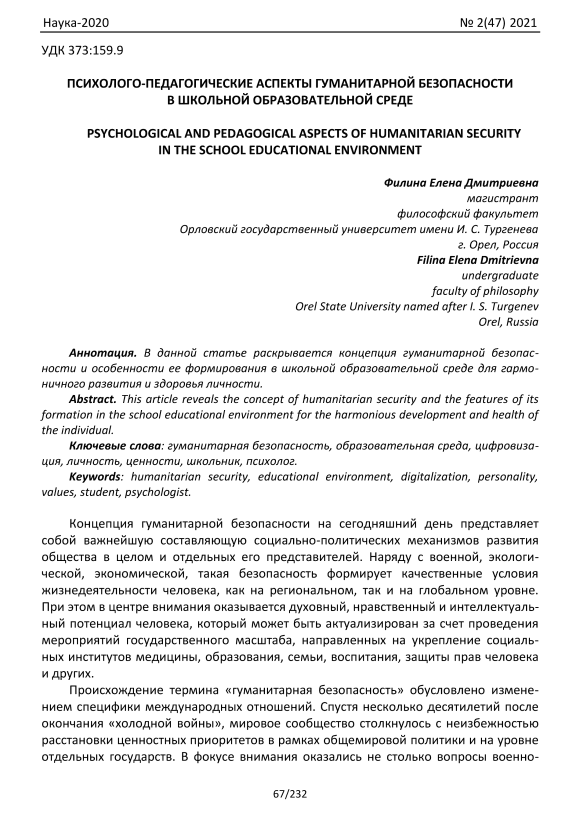 Наука-2020 № 2(47) 2021

УДК 373:159.9

ПСИХОЛОГО-ПЕДАГОГИЧЕСКИЕ АСПЕКТЫ ГУМАНИТАРНОЙ БЕЗОПАСНОСТИ В ШКОЛЬНОЙ ОБРАЗОВАТЕЛЬНОЙ СРЕДЕ

PSYCHOLOGICAL AND PEDAGOGICAL ASPECTS OF HUMANITARIAN SECURITY IN THE SCHOOL EDUCATIONAL ENVIRONMENT

Филина Елена Дмитриевна
магистрант
философский факультет
Орловский государственный университет имени И. С. Тургенева
г. Орел, Россия
Filina Elena Dmitrievna
undergraduate
faculty of philosophy
Orel State University named after I. S. Turgenev
Orel, Russia

Аннотация. В данной статье раскрывается концепция гуманитарной безопасности и особенности ее формирования в школьной образовательной среде для гармоничного развития и здоровья личности.

Abstract. This article reveals the concept of humanitarian security and the features of its formation in the school educational environment for the harmonious development and health of the individual.

Ключевые слова: гуманитарная безопасность, образовательная среда, цифровизация, личность, ценности, школьник, психолог.

Keywords: humanitarian security, educational environment, digitalization, personality, values, student, psychologist.

Концепция гуманитарной безопасности на сегодняшний день представляет собой важнейшую составляющую социально-политических механизмов развития общества в целом и отдельных его представителей. Наряду с военной, экологической, экономической, такая безопасность формирует качественные условия жизнедеятельности человека, как на региональном, так и на глобальном уровне. При этом в центре внимания оказывается духовный, нравственный и интеллектуальный потенциал человека, который может быть актуализирован за счет проведения мероприятий государственного масштаба, направленных на укрепление социальных институтов медицины, образования, семьи, воспитания, защиты прав человека и других.

Происхождение термина «гуманитарная безопасность» обусловлено изменением специфики международных отношений. Спустя несколько десятилетий после окончания «холодной войны», мировое сообщество столкнулось с неизбежностью расстановки ценностных приоритетов в рамках общемировой политики и на уровне отдельных государств. В фокусе внимания оказались не столько вопросы военно-

67/232